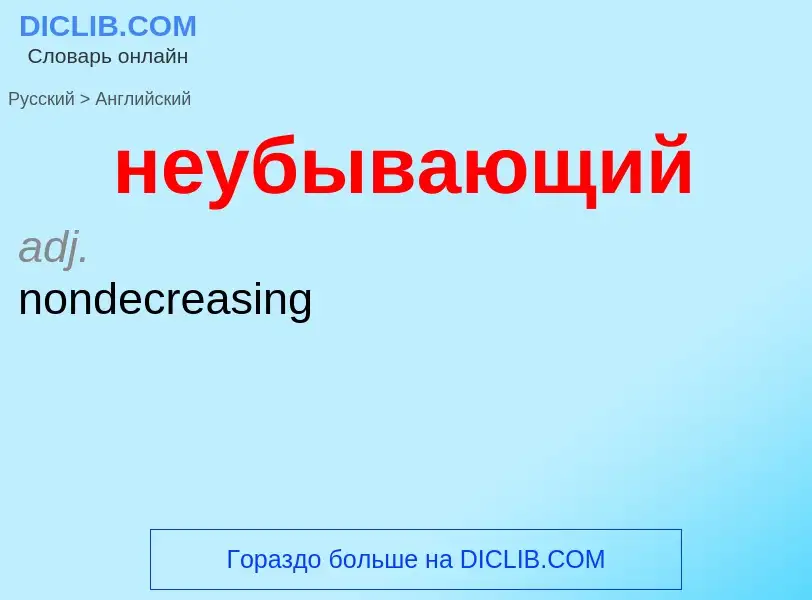 DICLIB.COM
Словарь онлайн

Русский > Английский

неубывающий

adj.
nondecreasing

Гораздо больше на DICLIB.COM